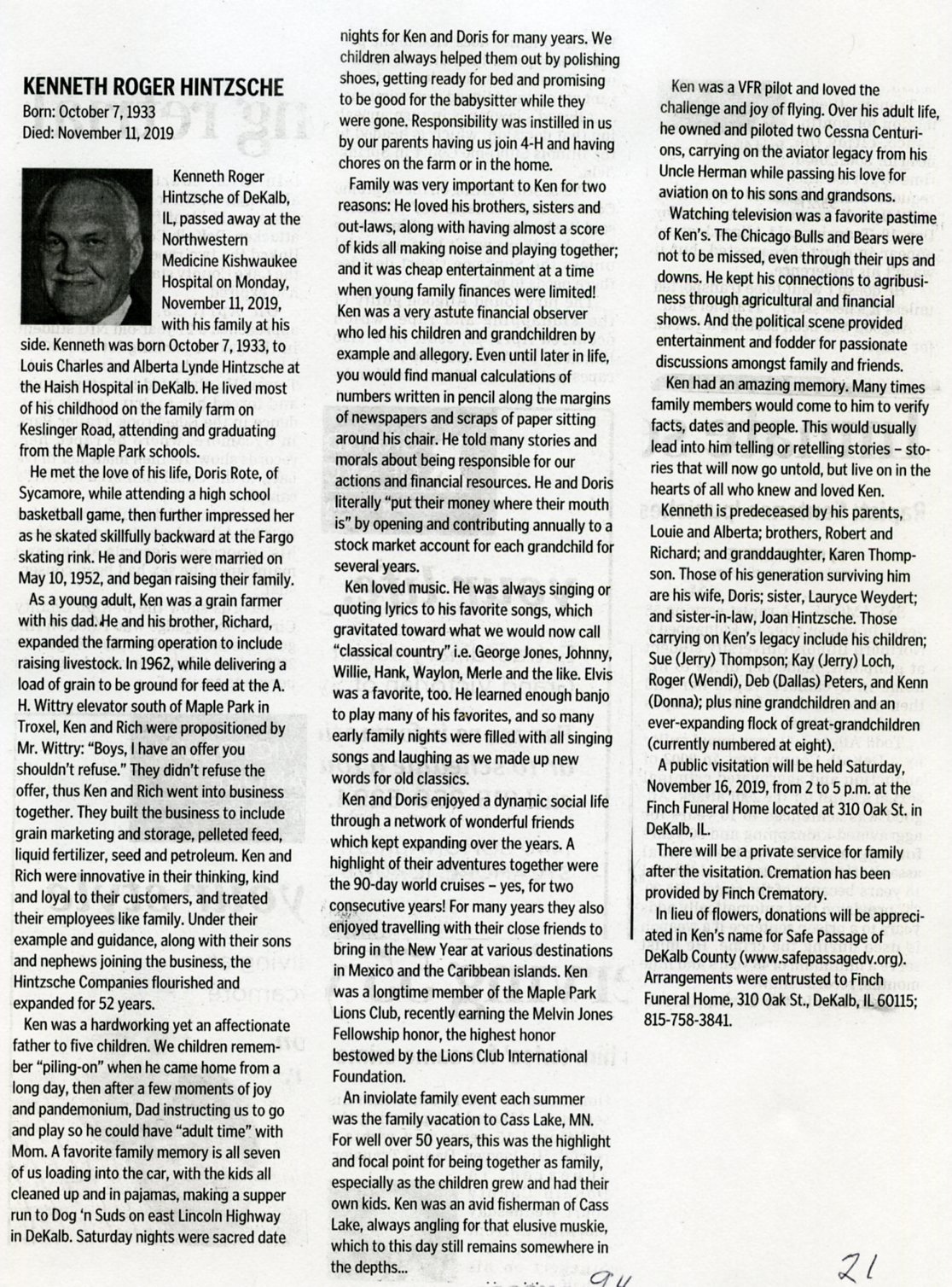 KENNETH ROGER HINTZSCHE
Born: October 7, 1933
Died: November 11, 2019

Kenneth Roger Hintzsche of DeKalb, IL, passed away at the Northwestern Medicine Kishwaukee Hospital on Monday, November 11, 2019, with his family at his side. Kenneth was born October 7, 1933, to Louis Charles and Alberta Lynde Hintzsche at the Haish Hospital in DeKalb. He lived most of his childhood on the family farm on Keslinger Road, attending and graduating from the Maple Park schools.

He met the love of his life, Doris Rote, of Sycamore, while attending a high school basketball game, then further impressed her as he skated skillfully backward at the Fargo skating rink. He and Doris were married on May 10, 1952, and began raising their family.

As a young adult, Ken was a grain farmer with his dad. He and his brother, Richard, expanded the farming operation to include raising livestock. In 1962, while delivering a load of grain to be ground for feed at the A. H. Wittry elevator south of Maple Park in Troxel, Ken and Rich were propositioned by Mr. Wittry: "Boys, I have an offer you shouldn't refuse." They didn't refuse the offer, thus Ken and Rich went into business together. They built the business to include grain marketing and storage, pelleted feed, liquid fertilizer, seed and petroleum. Ken and Rich were innovative in their thinking, kind and loyal to their customers, and treated their employees like family. Under their example and guidance, along with their sons and nephews joining the business, the Hintzsche Companies flourished and expanded for 52 years.

Ken was a hardworking yet an affectionate father to five children. We children remember "piling-on" when he came home from a long day, then after a few moments of joy and pandemonium, Dad instructing us to go and play so he could have "adult time" with Mom. A favorite family memory is all seven of us loading into the car, with the kids all cleaned up and in pajamas, making a supper run to Dog 'n Suds on east Lincoln Highway in DeKalb. Saturday nights were sacred date nights for Ken and Doris for many years. We children always helped them out by polishing shoes, getting ready for bed and promising to be good for the babysitter while they were gone. Responsibility was instilled in us by our parents having us join 4-H and having chores on the farm or in the home.

Family was very important to Ken for two reasons: He loved his brothers, sisters and out-laws, along with having almost a score of kids all making noise and playing together; and it was cheap entertainment at a time when young family finances were limited! Ken was a very astute financial observer who led his children and grandchildren by example and allegory. Even until later in life, you would find manual calculations of numbers written in pencil along the margins of newspapers and scraps of paper sitting around his chair. He told many stories and morals about being responsible for our actions and financial resources. He and Doris literally "put their money where their mouth is" by opening and contributing annually to a stock market account for each grandchild for several years.

Ken loved music. He was always singing or quoting lyrics to his favorite songs, which gravitated toward what we would now call "classical country" i.e. George Jones, Johnny, Willie, Hank, Waylon, Merle and the like. Elvis was a favorite, too. He learned enough banjo to play many of his favorites, and so many early family nights were filled with all singing songs and laughing as we made up new words for old classics.

Ken and Doris enjoyed a dynamic social life through a network of wonderful friends which kept expanding over the years. A highlight of their adventures together were the 90-day world cruises – yes, for two consecutive years! For many years they also enjoyed travelling with their close friends to bring in the New Year at various destinations in Mexico and the Caribbean islands. Ken was a longtime member of the Maple Park Lions Club, recently earning the Melvin Jones Fellowship honor, the highest honor bestowed by the Lions Club International Foundation.

An inviolate family event each summer was the family vacation to Cass Lake, MN. For well over 50 years, this was the highlight and focal point for being together as family, especially as the children grew and had their own kids. Ken was an avid fisherman of Cass Lake, always angling for that elusive muskie, which to this day still remains somewhere in the depths...

Ken was a VFR pilot and loved the challenge and joy of flying. Over his adult life, he owned and piloted two Cessna Centurions, carrying on the aviator legacy from his Uncle Herman while passing his love for aviation on to his sons and grandsons.

Watching television was a favorite pastime of Ken's. The Chicago Bulls and Bears were not to be missed, even through their ups and downs. He kept his connections to agribusiness through agricultural and financial shows. And the political scene provided entertainment and fodder for passionate discussions amongst family and friends.

Ken had an amazing memory. Many times family members would come to him to verify facts, dates and people. This would usually lead into him telling or retelling stories – stories that will now go untold, but live on in the hearts of all who knew and loved Ken.

Kenneth is predeceased by his parents, Louie and Alberta; brothers, Robert and Richard; and granddaughter, Karen Thompson. Those of his generation surviving him are his wife, Doris; sister, Lauryce Weydert; and sister-in-law, Joan Hintzsche. Those carrying on Ken's legacy include his children; Sue (Jerry) Thompson; Kay (Jerry) Loch, Roger (Wendi), Deb (Dallas) Peters, and Kenn (Donna); plus nine grandchildren and an ever-expanding flock of great-grandchildren (currently numbered at eight).

A public visitation will be held Saturday, November 16, 2019, from 2 to 5 p.m. at the Finch Funeral Home located at 310 Oak St. in DeKalb, IL.

There will be a private service for family after the visitation. Cremation has been provided by Finch Crematory.

In lieu of flowers, donations will be appreciated in Ken's name for Safe Passage of DeKalb County (www.safepassagedv.org). Arrangements were entrusted to Finch Funeral Home, 310 Oak St., DeKalb, IL 60115; 815-758-3841.

94

21